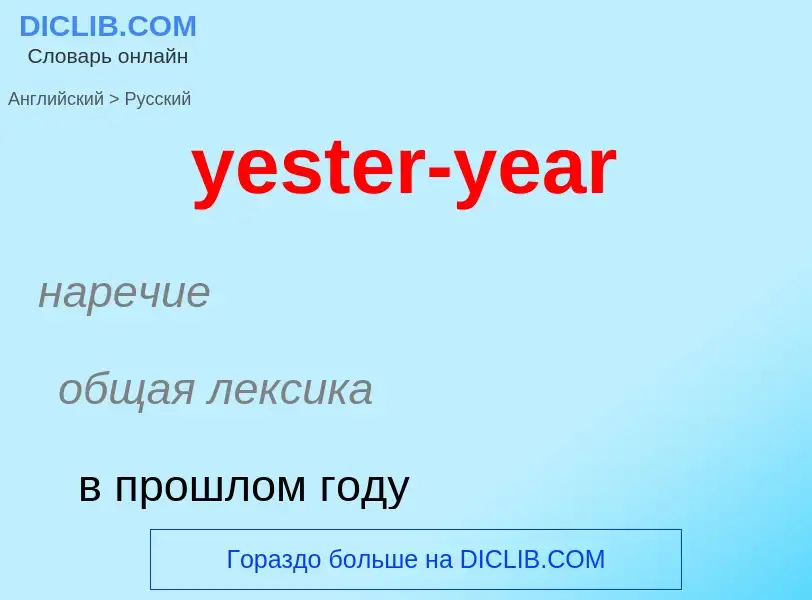 DICLIB.COM
Словарь онлайн

Английский > Русский

yester-year

наречие

общая лексика

в прошлом году

Гораздо больше на DICLIB.COM